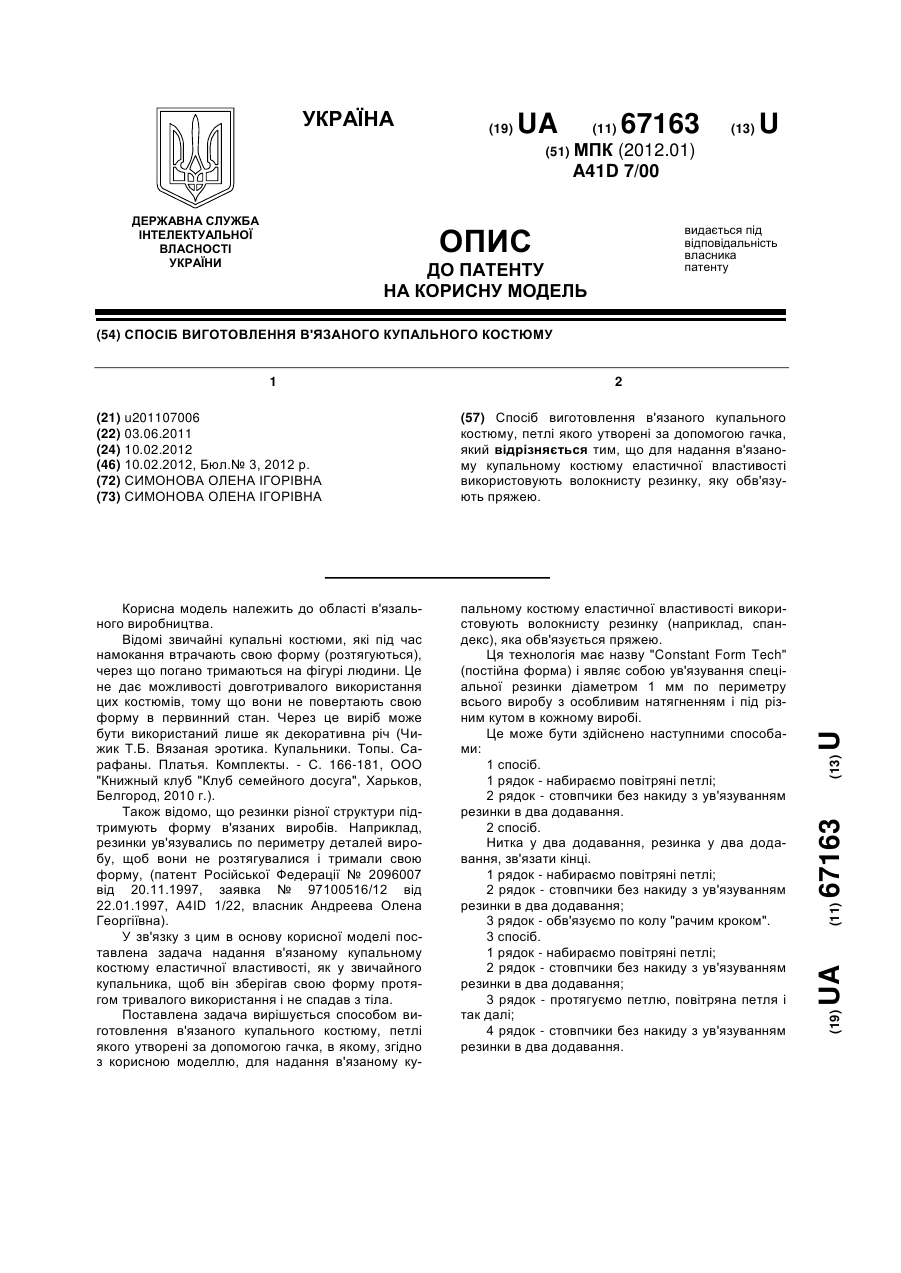 УКРАЇНА

(19) UA (11) 67163 (13) U

(51) МПК (2012.01)
A41D 7/00

ДЕРЖАВНА СЛУЖБА ІНТЕЛЕКТУАЛЬНОЇ ВЛАСНОСТІ УКРАЇНИ

ОПИС
ДО ПАТЕНТУ
НА КОРИСНУ МОДЕЛЬ

видається під відповідальність власника патенту

(54) СПОСІБ ВИГОТОВЛЕННЯ В'ЯЗАНОГО КУПАЛЬНОГО КОСТЮМУ

1

(21) u201107006
(22) 03.06.2011
(24) 10.02.2012
(46) 10.02.2012, Бюл.№ 3, 2012 р.
(72) СИМОНОВА ОЛЕНА ІГОРІВНА
(73) СИМОНОВА ОЛЕНА ІГОРІВНА

2

(57) Спосіб виготовлення в'язаного купального костюму, петлі якого утворені за допомогою гачка, який відрізняється тим, що для надання в'язаному купальному костюму еластичної властивості використовують волокнисту резинку, яку обв'язують пряжею.

Корисна модель належить до області в'язального виробництва.

Відомі звичайні купальні костюми, які під час намокання втрачають свою форму (розтягуються), через що погано тримаються на фігурі людини. Це не дає можливості довготривалого використання цих костюмів, тому що вони не повертають свою форму в первинний стан. Через це виріб може бути використаний лише як декоративна річ (Чижик Т.Б. Вязаная эротика. Купальники. Топы. Сарафаны. Платья. Комплекты. - С. 166-181, ООО "Книжный клуб "Клуб семейного досуга", Харьков, Белгород, 2010 г.).

Також відомо, що резинки різної структури підтримують форму в'язаних виробів. Наприклад, резинки ув'язувались по периметру деталей виробу, щоб вони не розтягувалися і тримали свою форму, (патент Російської Федерації № 2096007 від 20.11.1997, заявка № 97100516/12 від 22.01.1997, A4ID 1/22, власник Андреева Олена Георгіївна).

У зв'язку з цим в основу корисної моделі поставлена задача надання в'язаному купальному костюму еластичної властивості, як у звичайного купальника, щоб він зберігав свою форму протягом тривалого використання і не спадав з тіла.

Поставлена задача вирішується способом виготовлення в'язаного купального костюму, петлі якого утворені за допомогою гачка, в якому, згідно з корисною моделлю, для надання в'язаному купальному костюму еластичної властивості використовують волокнисту резинку (наприклад, спандекс), яка обв'язується пряжею.

Ця технологія має назву "Constant Form Tech" (постійна форма) і являє собою ув'язування спеціальної резинки діаметром 1 мм по периметру всього виробу з особливим натягненням і під різним кутом в кожному виробі.

Це може бути здійснено наступними способами:

1 спосіб.
1 рядок - набираємо повітряні петлі;
2 рядок - стовпчики без накиду з ув'язуванням резинки в два додавання.
2 спосіб.
Нитка у два додавання, резинка у два додавання, зв'язати кінці.
1 рядок - набираємо повітряні петлі;
2 рядок - стовпчики без накиду з ув'язуванням резинки в два додавання;
3 рядок - обв'язуємо по колу "рачим кроком".
3 спосіб.
1 рядок - набираємо повітряні петлі;
2 рядок - стовпчики без накиду з ув'язуванням резинки в два додавання;
3 рядок - протягуємо петлю, повітряна петля і так далі;
4 рядок - стовпчики без накиду з ув'язуванням резинки в два додавання.

(19) UA (11) 67163 (13) U